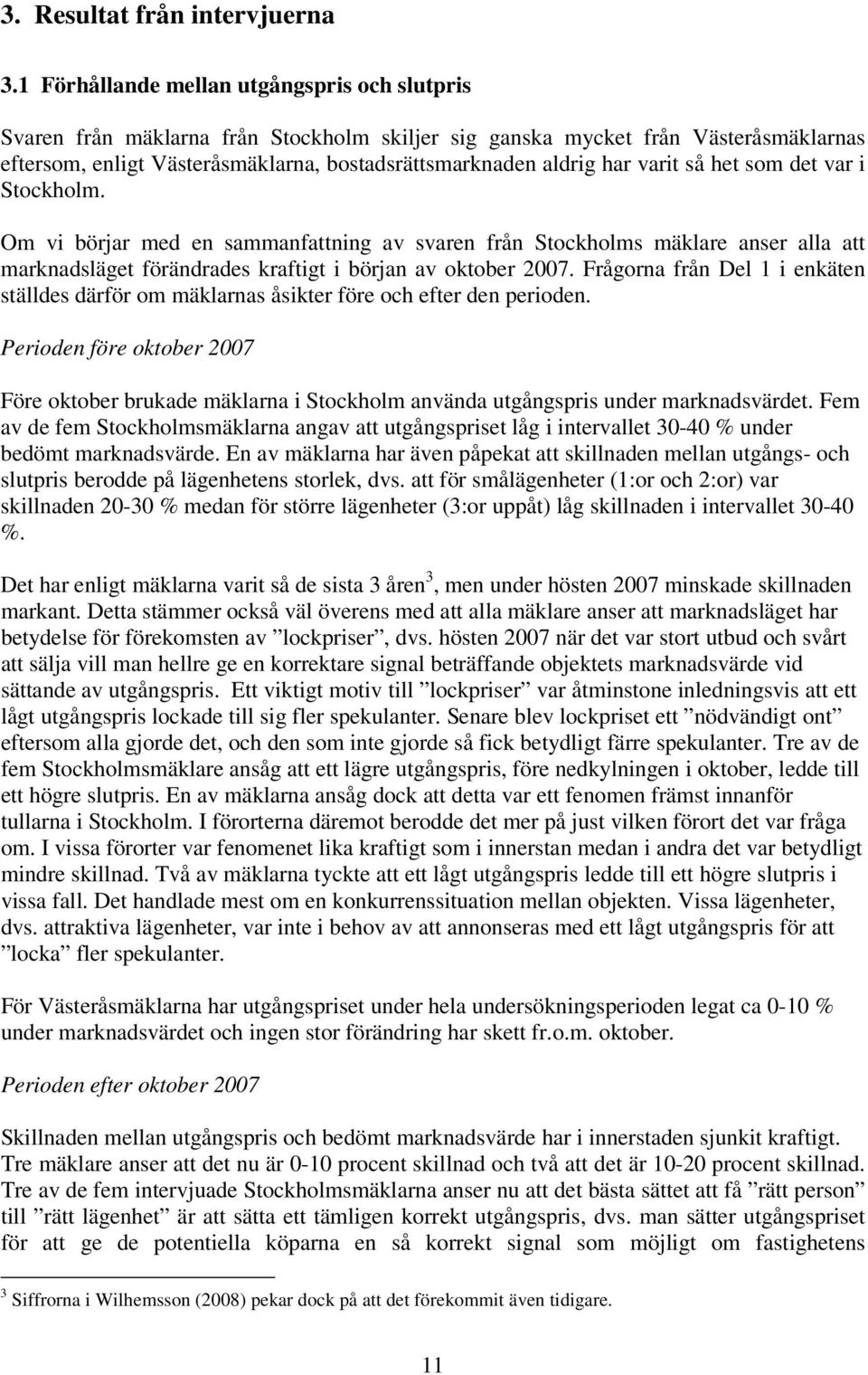 3. Resultat från intervjuerna

3.1 Förhållande mellan utgångspris och slutpris

Svaren från mäklarna från Stockholm skiljer sig ganska mycket från Västeråsmäklarnas eftersom, enligt Västeråsmäklarna, bostadsrättsmarknaden aldrig har varit så het som det var i Stockholm.

Om vi börjar med en sammanfattning av svaren från Stockholms mäklare anser alla att marknadsläget förändrades kraftigt i början av oktober 2007. Frågorna från Del 1 i enkäten ställdes därför om mäklarnas åsikter före och efter den perioden.

Perioden före oktober 2007

Före oktober brukade mäklarna i Stockholm använda utgångspris under marknadsvärdet. Fem av de fem Stockholmsmäklarna angav att utgångspriset låg i intervallet 30-40 % under bedömt marknadsvärde. En av mäklarna har även påpekat att skillnaden mellan utgångs- och slutpris berodde på lägenhetens storlek, dvs. att för smålägenheter (1:or och 2:or) var skillnaden 20-30 % medan för större lägenheter (3:or uppåt) låg skillnaden i intervallet 30-40 %.

Det har enligt mäklarna varit så de sista 3 åren$^3$, men under hösten 2007 minskade skillnaden markant. Detta stämmer också väl överens med att alla mäklare anser att marknadsläget har betydelse för förekomsten av ”lockpriser”, dvs. hösten 2007 när det var stort utbud och svårt att sälja vill man hellre ge en korrektare signal beträffande objektets marknadsvärde vid sättande av utgångspris. Ett viktigt motiv till ”lockpriser” var åtminstone inledningsvis att ett lågt utgångspris lockade till sig fler spekulanter. Senare blev lockpriset ett ”nödvändigt ont” eftersom alla gjorde det, och den som inte gjorde så fick betydligt färre spekulanter. Tre av de fem Stockholmsmäklare ansåg att ett lägre utgångspris, före nedkylningen i oktober, ledde till ett högre slutpris. En av mäklarna ansåg dock att detta var ett fenomen främst innanför tullarna i Stockholm. I förorterna däremot berodde det mer på just vilken förort det var fråga om. I vissa förorter var fenomenet lika kraftigt som i innerstan medan i andra det var betydligt mindre skillnad. Två av mäklarna tyckte att ett lågt utgångspris ledde till ett högre slutpris i vissa fall. Det handlade mest om en konkurrenssituation mellan objekten. Vissa lägenheter, dvs. attraktiva lägenheter, var inte i behov av att annonseras med ett lågt utgångspris för att ”locka” fler spekulanter.

För Västeråsmäklarna har utgångspriset under hela undersökningsperioden legat ca 0-10 % under marknadsvärdet och ingen stor förändring har skett fr.o.m. oktober.

Perioden efter oktober 2007

Skillnaden mellan utgångspris och bedömt marknadsvärde har i innerstaden sjunkit kraftigt. Tre mäklare anser att det nu är 0-10 procent skillnad och två att det är 10-20 procent skillnad. Tre av de fem intervjuade Stockholmsmäklarna anser nu att det bästa sättet att få ”rätt person” till ”rätt lägenhet” är att sätta ett tämligen korrekt utgångspris, dvs. man sätter utgångspriset för att ge de potentiella köparna en så korrekt signal som möjligt om fastighetens

$^3$ Siffrorna i Wilhemsson (2008) pekar dock på att det förekommit även tidigare.

11